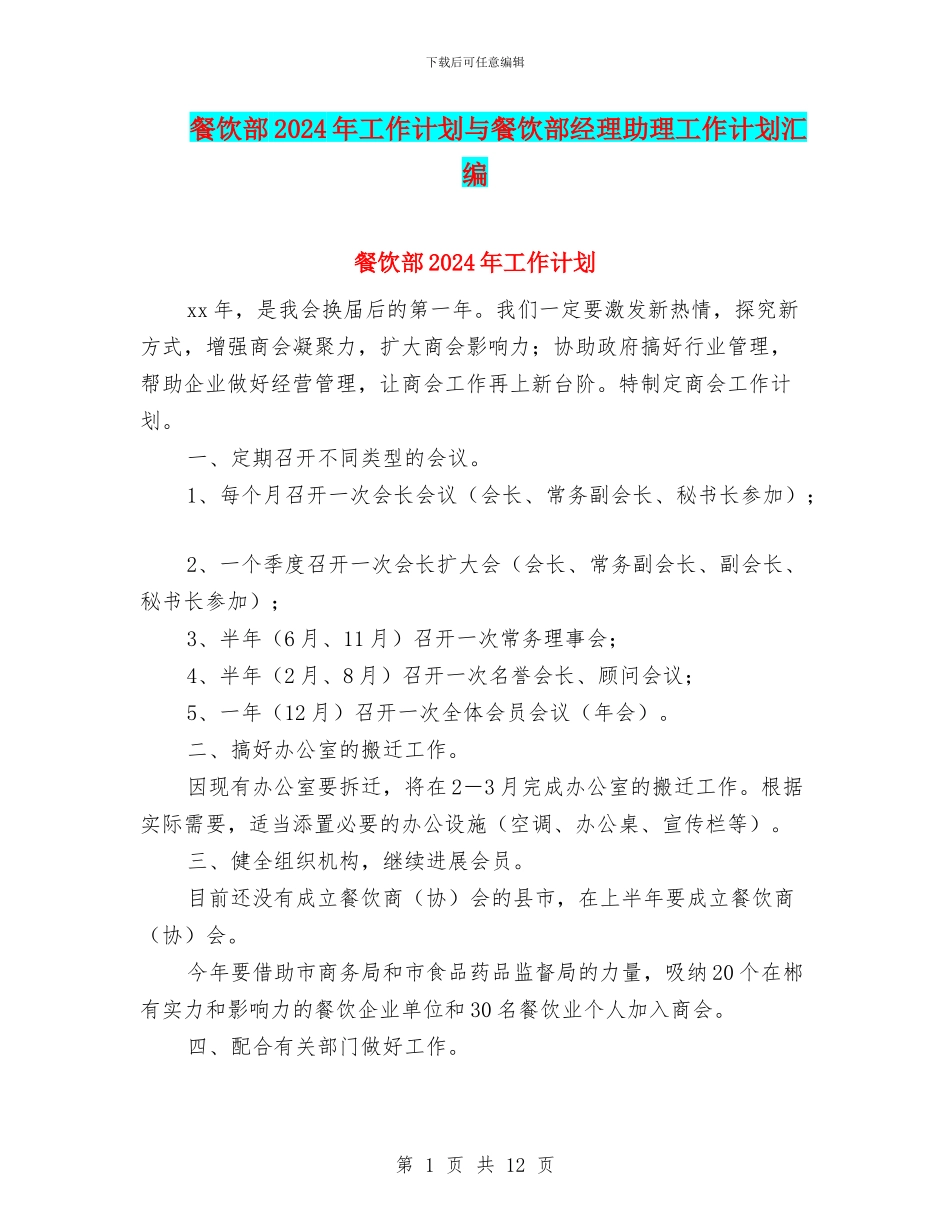 下载后可任意编辑

餐饮部2024年工作计划与餐饮部经理助理工作计划汇编

餐饮部2024年工作计划

xx年，是我会换届后的第一年。我们一定要激发新热情，探究新方式，增强商会凝聚力，扩大商会影响力；协助政府搞好行业管理，帮助企业做好经营管理，让商会工作再上新台阶。特制定商会工作计划。

一、定期召开不同类型的会议。

1、每个月召开一次会长会议（会长、常务副会长、秘书长参加）；

2、一个季度召开一次会长扩大会（会长、常务副会长、副会长、秘书长参加）；

3、半年（6月、11月）召开一次常务理事会；

4、半年（2月、8月）召开一次名誉会长、顾问会议；

5、一年（12月）召开一次全体会员会议（年会）。

二、搞好办公室的搬迁工作。

因现有办公室要拆迁，将在2—3月完成办公室的搬迁工作。根据实际需要，适当添置必要的办公设施（空调、办公桌、宣传栏等）。

三、健全组织机构，继续进展会员。

目前还没有成立餐饮商（协）会的县市，在上半年要成立餐饮商（协）会。

今年要借助市商务局和市食品药品监督局的力量，吸纳20个在郴有实力和影响力的餐饮企业单位和30名餐饮业个人加入商会。

四、配合有关部门做好工作。

第 1 页 共 12 页